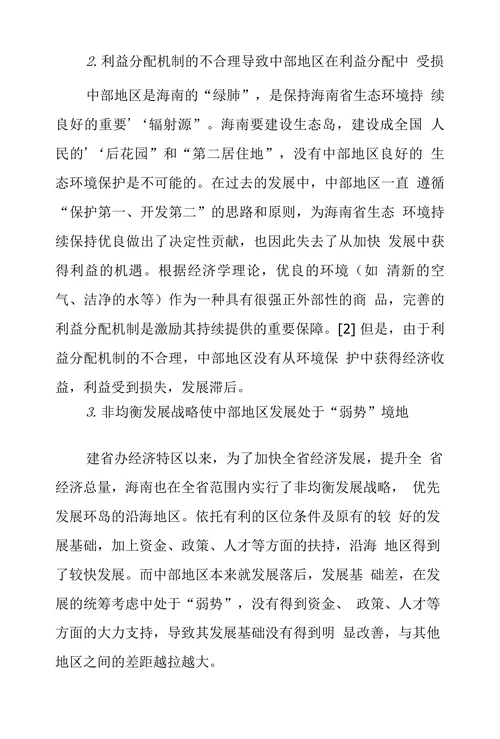 2. 利益分配机制的不合理导致中部地区在利益分配中 受损

中部地区是海南的“绿肺”，是保持海南省生态环境持 续良好的重要’‘辐射源”。海南要建设生态岛，建设成全国 人民的’‘后花园”和“第二居住地”，没有中部地区良好的 生态环境保护是不可能的。在过去的发展中，中部地区一直 遵循“保护第一、开发第二”的思路和原则，为海南省生态 环境持续保持优良做出了决定性贡献，也因此失去了从加快 发展中获得利益的机遇。根据经济学理论，优良的环境（如 清新的空气、洁净的水等）作为一种具有很强正外部性的商 品，完善的利益分配机制是激励其持续提供的重要保障。[2] 但是，由于利益分配机制的不合理，中部地区没有从环境保 护中获得经济收益，利益受到损失，发展滞后。

3. 非均衡发展战略使中部地区发展处于“弱势”境地

建省办经济特区以来，为了加快全省经济发展，提升全 省经济总量，海南也在全省范围内实行了非均衡发展战略， 优先发展环岛的沿海地区。依托有利的区位条件及原有的较 好的发展基础，加上资金、政策、人才等方面的扶持，沿海 地区得到了较快发展。而中部地区本来就发展落后，发展基 础差，在发展的统筹考虑中处于“弱势”，没有得到资金、 政策、人才等方面的大力支持，导致其发展基础没有得到明 显改善，与其他地区之间的差距越拉越大。